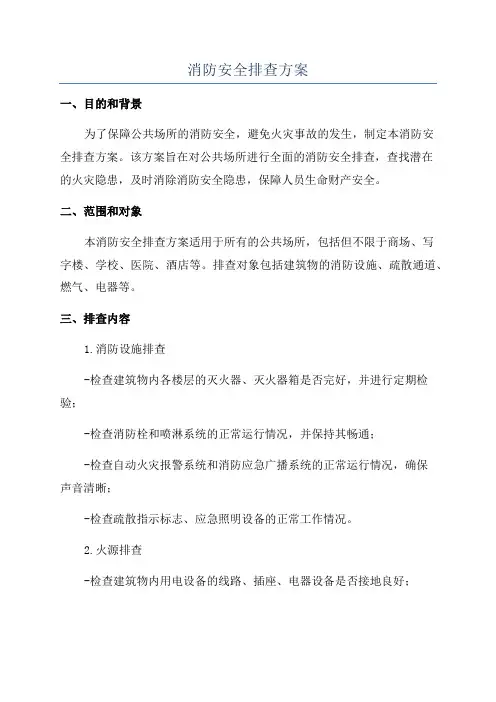 消防安全排查方案

一、目的和背景

为了保障公共场所的消防安全，避免火灾事故的发生，制定本消防安全排查方案。该方案旨在对公共场所进行全面的消防安全排查，查找潜在的火灾隐患，及时消除消防安全隐患，保障人员生命财产安全。

二、范围和对象

本消防安全排查方案适用于所有的公共场所，包括但不限于商场、写字楼、学校、医院、酒店等。排查对象包括建筑物的消防设施、疏散通道、燃气、电器等。

三、排查内容

1.消防设施排查

-检查建筑物内各楼层的灭火器、灭火器箱是否完好，并进行定期检验；

-检查消防栓和喷淋系统的正常运行情况，并保持其畅通；

-检查自动火灾报警系统和消防应急广播系统的正常运行情况，确保声音清晰；

-检查疏散指示标志、应急照明设备的正常工作情况。

2.火源排查

-检查建筑物内用电设备的线路、插座、电器设备是否接地良好；